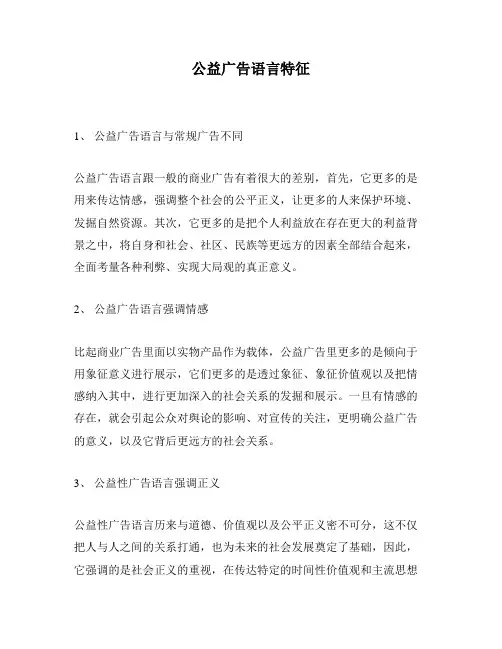 公益广告语言特征

1、 公益广告语言与常规广告不同

公益广告语言跟一般的商业广告有着很大的差别，首先，它更多的是用来传达情感，强调整个社会的公平正义，让更多的人来保护环境、发掘自然资源。其次，它更多的是把个人利益放在存在更大的利益背景之中，将自身和社会、社区、民族等更远方的因素全部结合起来，全面考量各种利弊、实现大局观的真正意义。

2、 公益广告语言强调情感

比起商业广告里面以实物产品作为载体，公益广告里更多的是倾向于用象征意义进行展示，它们更多的是透过象征、象征价值观以及把情感纳入其中，进行更加深入的社会关系的发掘和展示。一旦有情感的存在，就会引起公众对舆论的影响、对宣传的关注，更明确公益广告的意义，以及它背后更远方的社会关系。

3、 公益性广告语言强调正义

公益性广告语言历来与道德、价值观以及公平正义密不可分，这不仅把人与人之间的关系打通，也为未来的社会发展奠定了基础，因此，它强调的是社会正义的重视，在传达特定的时间性价值观和主流思想